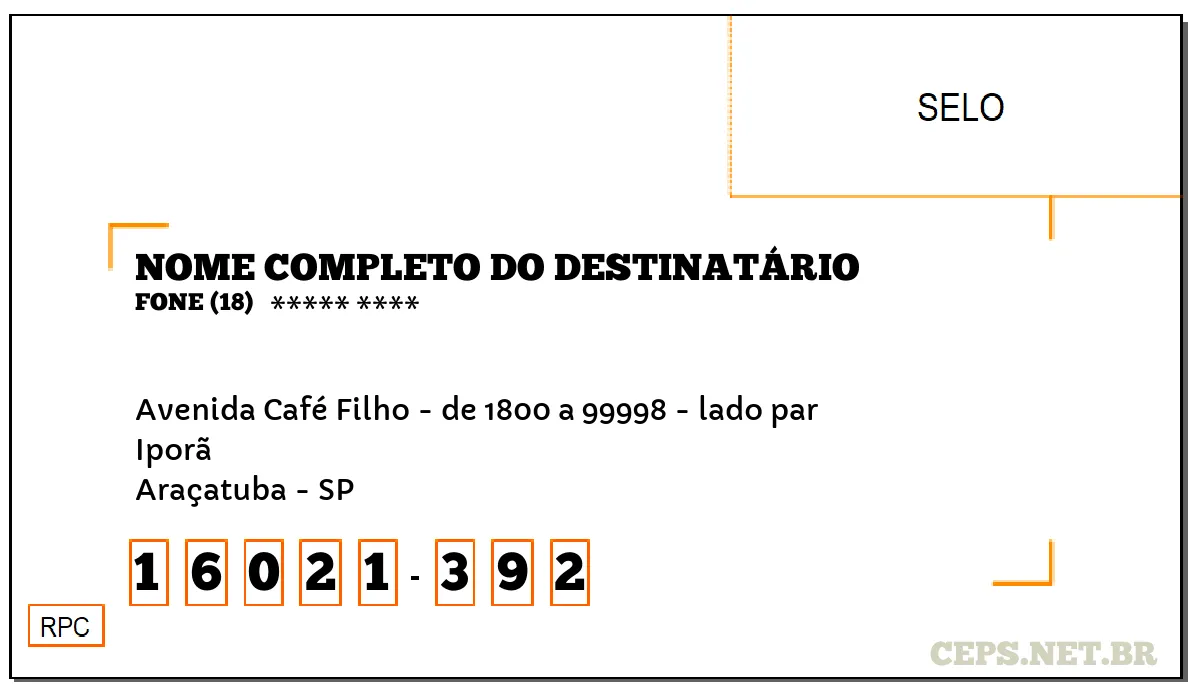 SELO

NOME COMPLETO DO DESTINATÁRIO
FONE (18) ***** ****

Avenida Café Filho - de 1800 a 99998 - lado par
Iporã
Araçatuba - SP

1 6 0 2 1 - 3 9 2

RPC

CEPS.NET.BR